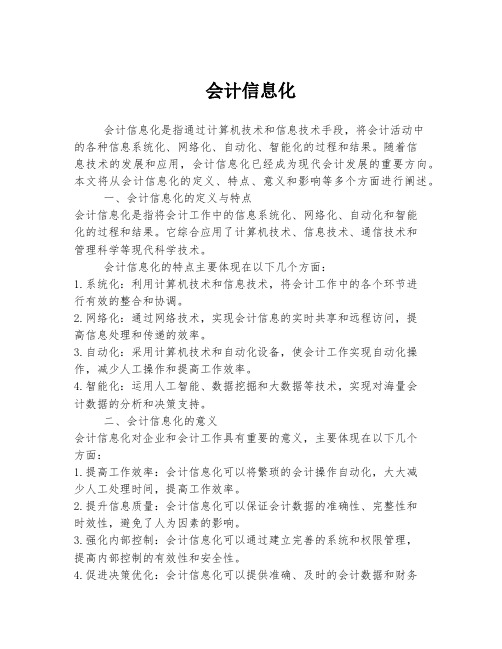 会计信息化

会计信息化是指通过计算机技术和信息技术手段，将会计活动中的各种信息系统化、网络化、自动化、智能化的过程和结果。随着信息技术的发展和应用，会计信息化已经成为现代会计发展的重要方向。本文将从会计信息化的定义、特点、意义和影响等多个方面进行阐述。

一、会计信息化的定义与特点

会计信息化是指将会计工作中的信息系统化、网络化、自动化和智能化的过程和结果。它综合应用了计算机技术、信息技术、通信技术和管理科学等现代科学技术。

会计信息化的特点主要体现在以下几个方面：

1. 系统化：利用计算机技术和信息技术，将会计工作中的各个环节进行有效的整合和协调。

2. 网络化：通过网络技术，实现会计信息的实时共享和远程访问，提高信息处理和传递的效率。

3. 自动化：采用计算机技术和自动化设备，使会计工作实现自动化操作，减少人工操作和提高工作效率。

4. 智能化：运用人工智能、数据挖掘和大数据等技术，实现对海量会计数据的分析和决策支持。

二、会计信息化的意义

会计信息化对企业和会计工作具有重要的意义，主要体现在以下几个方面：

1. 提高工作效率：会计信息化可以将繁琐的会计操作自动化，大大减少人工处理时间，提高工作效率。

2. 提升信息质量：会计信息化可以保证会计数据的准确性、完整性和时效性，避免了人为因素的影响。

3. 强化内部控制：会计信息化可以通过建立完善的系统和权限管理，提高内部控制的有效性和安全性。

4. 促进决策优化：会计信息化可以提供准确、及时的会计数据和财务